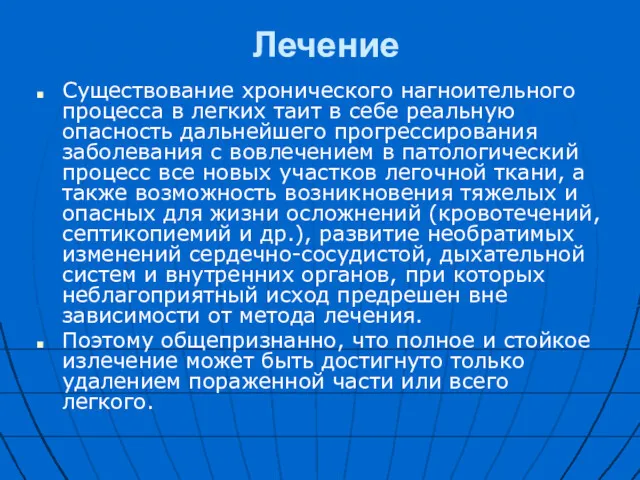 Лечение

Существование хронического нагноительного процесса в легких таит в себе реальную опасность дальнейшего прогрессирования заболевания с вовлечением в патологический процесс все новых участков легочной ткани, а также возможность возникновения тяжелых и опасных для жизни осложнений (кровотечений, септикопиемий и др.), развитие необратимых изменений сердечно-сосудистой, дыхательной систем и внутренних органов, при которых неблагоприятный исход предрешен вне зависимости от метода лечения.

Поэтому общепризнанно, что полное и стойкое излечение может быть достигнуто только удалением пораженной части или всего легкого.